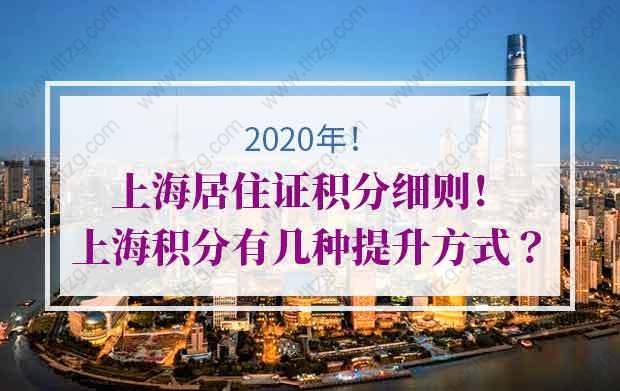 2020年!

上海居住证积分细则!
上海积分有几种提升方式?

www.tltzg.com